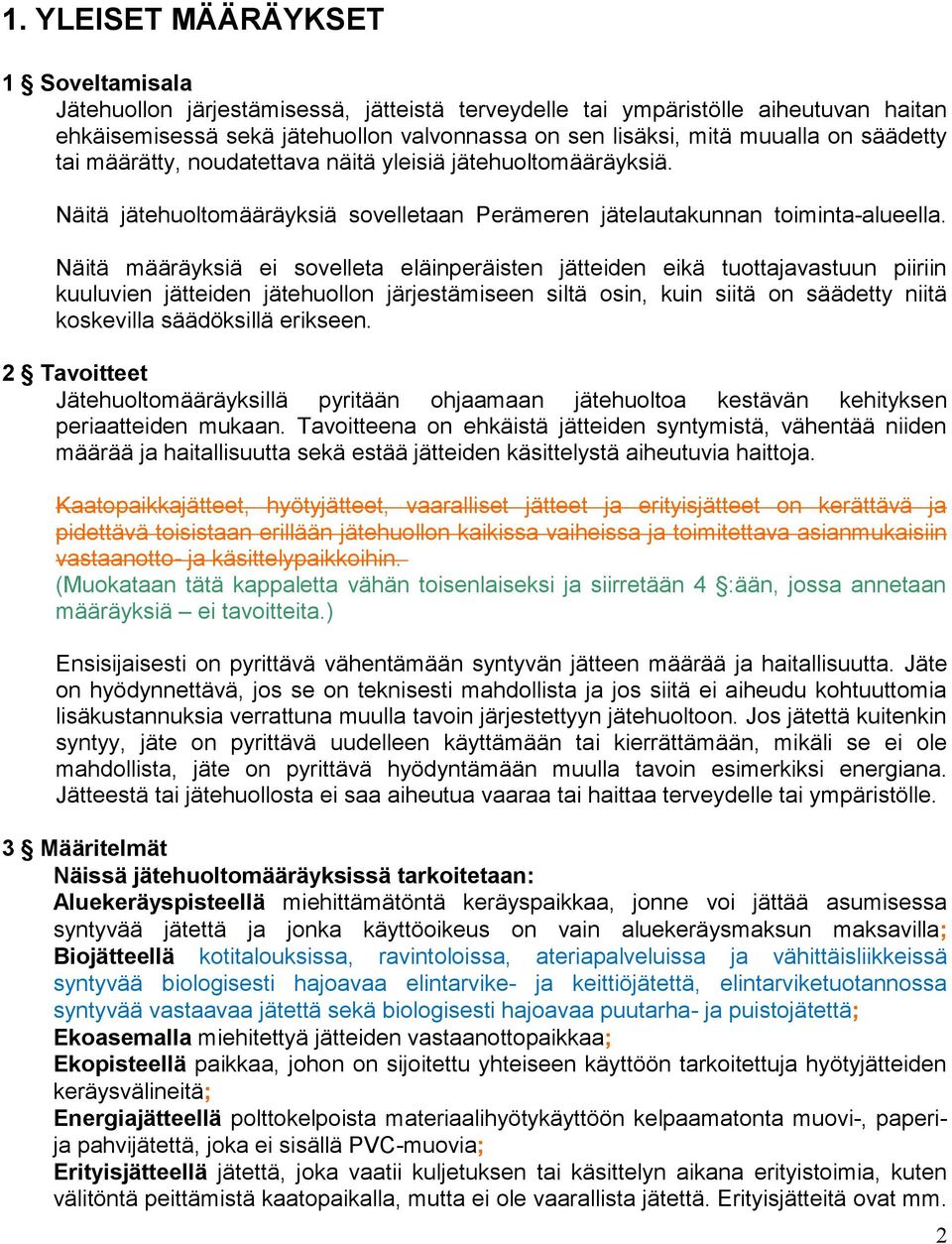 1. YLEISET MÄÄRÄYKSET

1 § Soveltamisala
Jätehuollon järjestämisessä, jätteistä terveydelle tai ympäristölle aiheutuvan haitan ehkäisemisessä sekä jätehuollon valvonnassa on sen lisäksi, mitä muualla on säädetty tai määrätty, noudatettava näitä yleisiä jätehuoltomääräyksiä.

Näitä jätehuoltomääräyksiä sovelletaan Perämeren jätelautakunnan toiminta-alueella.

Näitä määräyksiä ei sovelleta eläinperäisten jätteiden eikä tuottajavastuun piiriin kuuluvien jätteiden jätehuollon järjestämiseen siltä osin, kuin siitä on säädetty niitä koskevilla säädöksillä erikseen.

2 § Tavoitteet
Jätehuoltomääräyksillä pyritään ohjaamaan jätehuoltoa kestävän kehityksen periaatteiden mukaan. Tavoitteena on ehkäistä jätteiden syntymistä, vähentää niiden määrää ja haitallisuutta sekä estää jätteiden käsittelystä aiheutuvia haittoja.

Kaatopaikkajätteet, hyötyjätteet, vaaralliset jätteet ja erityisjätteet on kerättävä ja pidettävä toisistaan erillään jätehuollon kaikissa vaiheissa ja toimitettava asianmukaisiin vastaanotto- ja käsittelypaikkoihin.
(Muokataan tätä kappaletta vähän toisenlaiseksi ja siirretään 4 §:ään, jossa annetaan määräyksiä – ei tavoitteita.)

Ensisijaisesti on pyrittävä vähentämään syntyvän jätteen määrää ja haitallisuutta. Jäte on hyödynnettävä, jos se on teknisesti mahdollista ja jos siitä ei aiheudu kohtuuttomia lisäkustannuksia verrattuna muulla tavoin järjestettyyn jätehuoltoon. Jos jätettä kuitenkin syntyy, jäte on pyrittävä uudelleen käyttämään tai kierrättämään, mikäli se ei ole mahdollista, jäte on pyrittävä hyödyntämään muulla tavoin esimerkiksi energiana. Jätteestä tai jätehuollosta ei saa aiheutua vaaraa tai haittaa terveydelle tai ympäristölle.

3 § Määritelmät
Näissä jätehuoltomääräyksissä tarkoitetaan:
Aluekeräyspisteellä miehittämätöntä keräyspaikkaa, jonne voi jättää asumisessa syntyvää jätettä ja jonka käyttöoikeus on vain aluekeräysmaksun maksavilla;
Biojätteellä kotitalouksissa, ravintoloissa, ateriapalveluissa ja vähittäisliikkeissä syntyvää biologisesti hajoavaa elintarvike- ja keittiöjätettä, elintarviketuotannossa syntyvää vastaavaa jätettä sekä biologisesti hajoavaa puutarha- ja puistojätettä;
Ekoasemalla miehitettyä jätteiden vastaanottopaikkaa;
Ekopisteellä paikkaa, johon on sijoitettu yhteiseen käyttöön tarkoitettuja hyötyjätteiden keräysvälineitä;
Energiajätteellä polttokelpoista materiaalihyötykäyttöön kelpaamatonta muovi-, paperi- ja pahvijätettä, joka ei sisällä PVC-muovia;
Erityisjätteellä jätettä, joka vaatii kuljetuksen tai käsittelyn aikana erityistoimia, kuten välitöntä peittämistä kaatopaikalla, mutta ei ole vaarallista jätettä. Erityisjätteitä ovat mm.

2